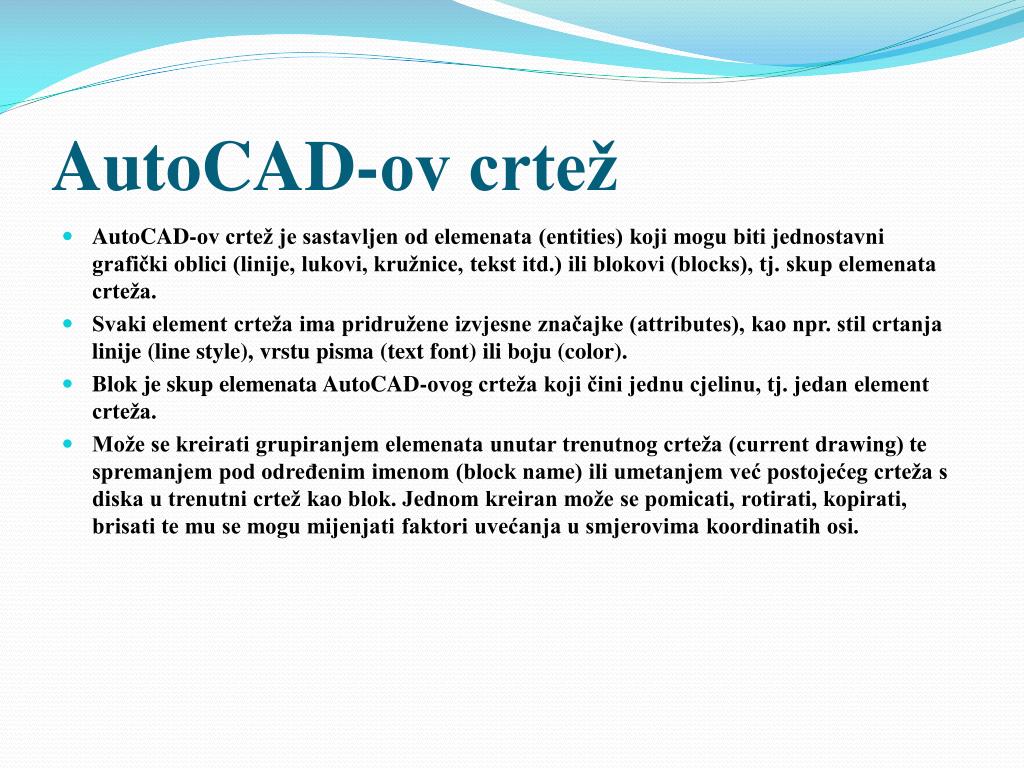 AutoCAD-ov crtež

AutoCAD-ov crtež je sastavljen od elemenata (entities) koji mogu biti jednostavni grafički oblici (linije, lukovi, kružnice, tekst itd.) ili blokovi (blocks), tj. skup elemenata crteža.

Svaki element crteža ima pridružene izvjesne značajke (attributes), kao npr. stil crtanja linije (line style), vrstu pisma (text font) ili boju (color).

Blok je skup elemenata AutoCAD-ovog crteža koji čini jednu cjelinu, tj. jedan element crteža.

Može se kreirati grupiranjem elemenata unutar trenutnog crteža (current drawing) te spremanjem pod određenim imenom (block name) ili umetanjem već postojećeg crteža s diska u trenutni crtež kao blok. Jednom kreiran može se pomicati, rotirati, kopirati, brisati te mu se mogu mijenjati faktori uvećanja u smjerovima koordinatih osi.